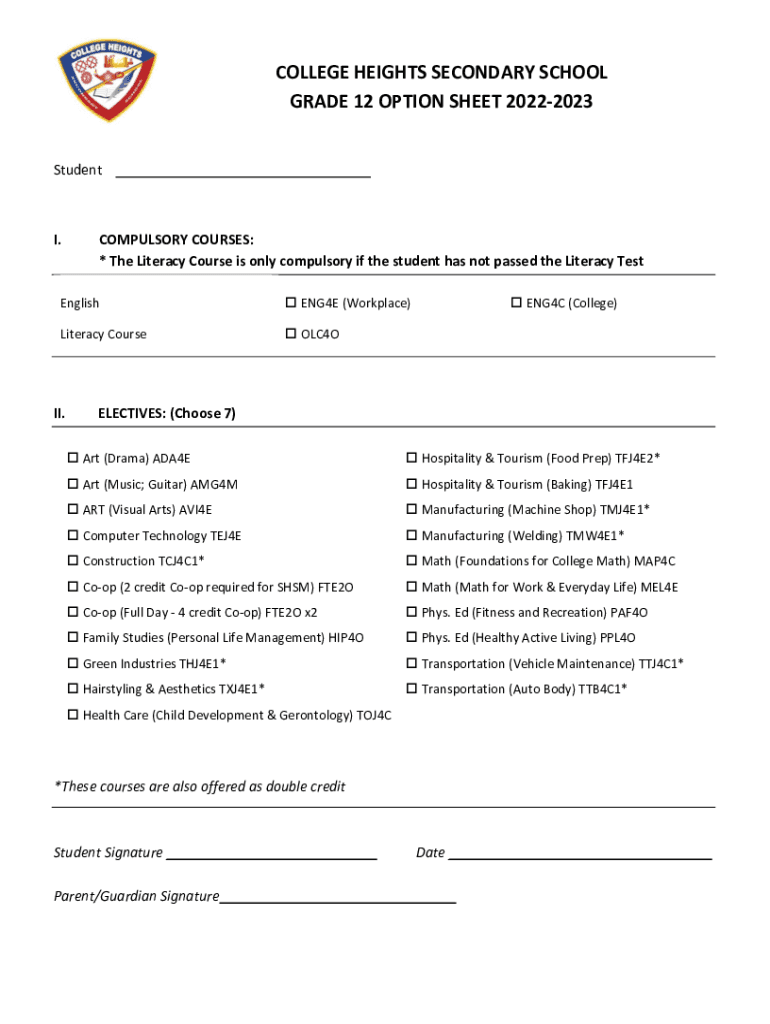 COLLEGE HEIGHTS

COLLEGE HEIGHTS SECONDARY SCHOOL
GRADE 12 OPTION SHEET 2022-2023

Student ________________________________

I. COMPULSORY COURSES:
* The Literacy Course is only compulsory if the student has not passed the Literacy Test

| English | ☐ ENG4E (Workplace) | ☐ ENG4C (College) |
|---|---|---|
| Literacy Course | ☐ OLC4O | |

II. ELECTIVES: (Choose 7)

☐ Art (Drama) ADA4E
☐ Art (Music; Guitar) AMG4M
☐ ART (Visual Arts) AVI4E
☐ Computer Technology TEJ4E
☐ Construction TCJ4C1*
☐ Co-op (2 credit Co-op required for SHSM) FTE2O
☐ Co-op (Full Day - 4 credit Co-op) FTE2O x2
☐ Family Studies (Personal Life Management) HIP4O
☐ Green Industries THJ4E1*
☐ Hairstyling & Aesthetics TXJ4E1*
☐ Health Care (Child Development & Gerontology) TOJ4C

☐ Hospitality & Tourism (Food Prep) TFJ4E2*
☐ Hospitality & Tourism (Baking) TFJ4E1
☐ Manufacturing (Machine Shop) TMJ4E1*
☐ Manufacturing (Welding) TMW4E1*
☐ Math (Foundations for College Math) MAP4C
☐ Math (Math for Work & Everyday Life) MEL4E
☐ Phys. Ed (Fitness and Recreation) PAF4O
☐ Phys. Ed (Healthy Active Living) PPL4O
☐ Transportation (Vehicle Maintenance) TTJ4C1*
☐ Transportation (Auto Body) TTB4C1*

*These courses are also offered as double credit

Student Signature ____________________________ Date ____________________________

Parent/Guardian Signature____________________________